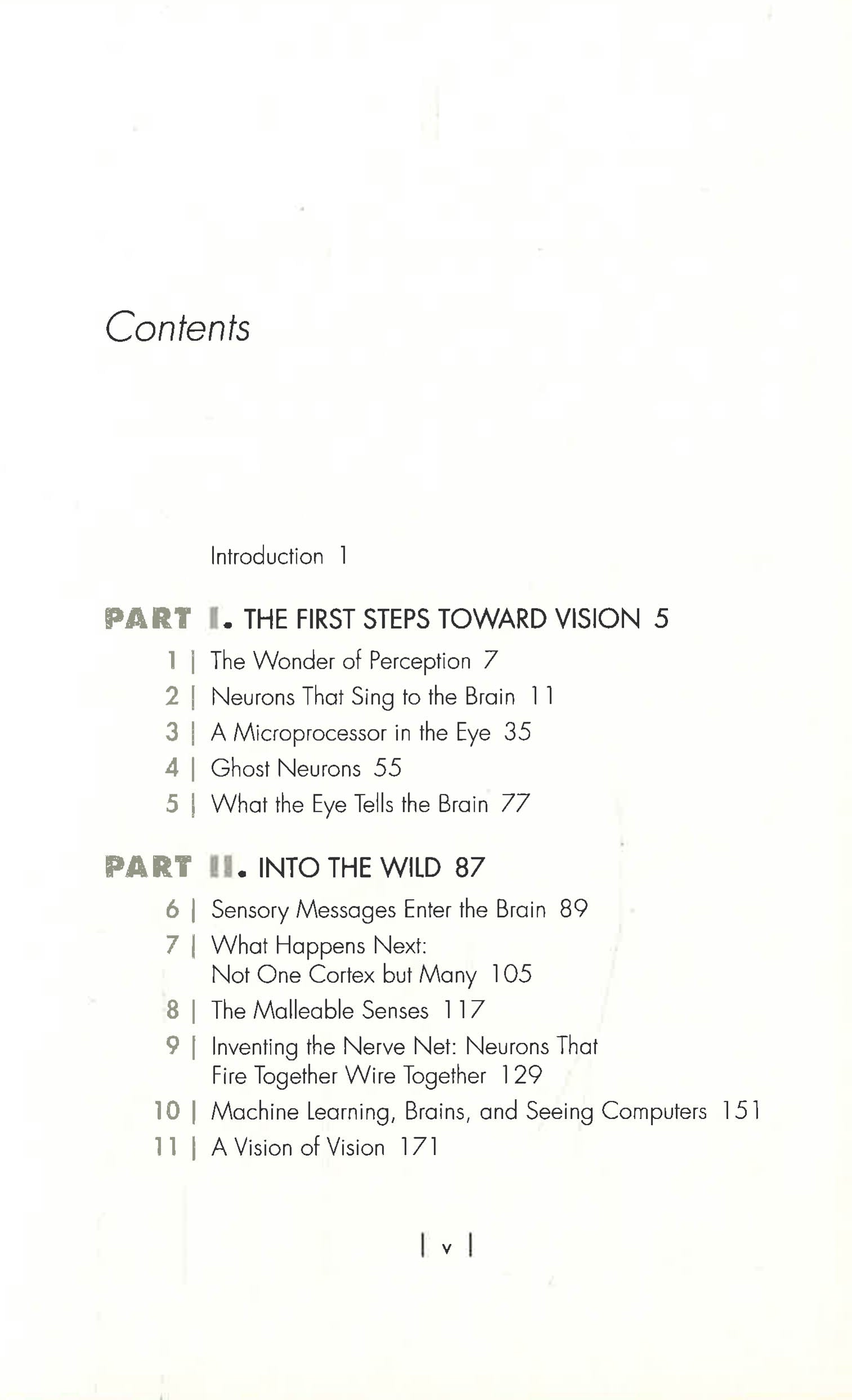 Contents

Introduction 1

PART I. THE FIRST STEPS TOWARD VISION 5

1 | The Wonder of Perception 7

2 | Neurons That Sing to the Brain 11

3 | A Microprocessor in the Eye 35

4 | Ghost Neurons 55

5 | What the Eye Tells the Brain 77

PART II. INTO THE WILD 87

6 | Sensory Messages Enter the Brain 89

7 | What Happens Next: Not One Cortex but Many 105

8 | The Malleable Senses 117

9 | Inventing the Nerve Net: Neurons That Fire Together Wire Together 129

10 | Machine Learning, Brains, and Seeing Computers 151

11 | A Vision of Vision 171

| v |